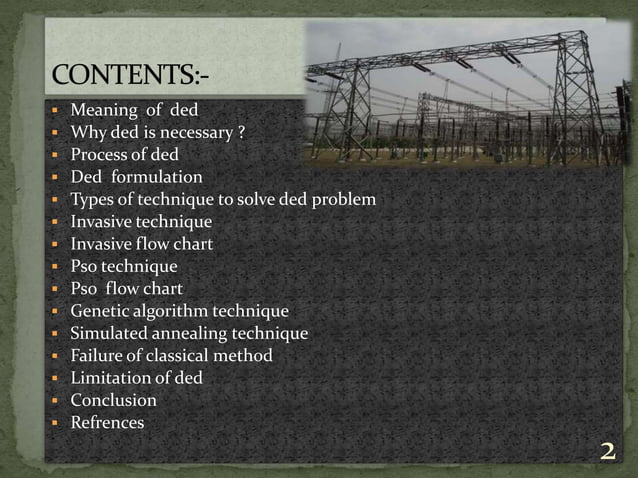 CONTENTS:-

- Meaning of ded
- Why ded is necessary ?
- Process of ded
- Ded formulation
- Types of technique to solve ded problem
- Invasive technique
- Invasive flow chart
- Pso technique
- Pso flow chart
- Genetic algorithm technique
- Simulated annealing technique
- Failure of classical method
- Limitation of ded
- Conclusion
- Refrences

2